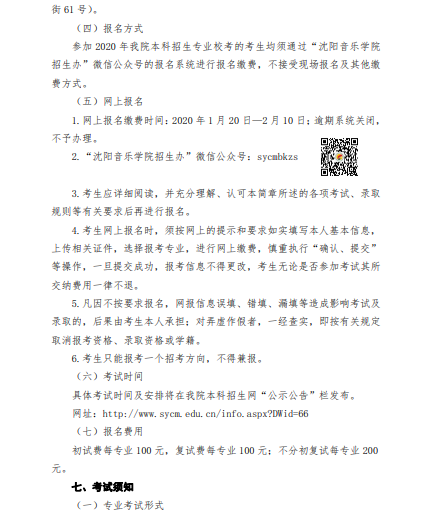 街 61 号）。

（四）报名方式

参加 2020 年我院本科招生专业校考的考生均须通过“沈阳音乐学院招生办”微信公众号的报名系统进行报名缴费，不接受现场报名及其他缴费方式。

（五）网上报名

1. 网上报名缴费时间：2020 年 1 月 20 日—2 月 10 日；逾期系统关闭，不予办理。

2. “沈阳音乐学院招生办”微信公众号：sycmbkzs

3. 考生应详细阅读，并充分理解、认可本简章所述的各项考试、录取规则等有关要求后再进行报名。

4. 考生网上报名时，须按网上的提示和要求如实填写本人基本信息，上传相关证件，选择报考专业，进行网上缴费，慎重执行“确认、提交”等操作，一旦提交成功，报考信息不得更改，考生无论是否参加考试其所交纳费用一律不退。

5. 凡因不按要求报名，网报信息误填、错填、漏填等造成影响考试及录取的，后果由考生本人承担；对弄虚作假者，一经查实，即按有关规定取消报考资格、录取资格或学籍。

6. 考生只能报考一个招考方向，不得兼报。

（六）考试时间

具体考试时间及安排将在我院本科招生网“公示公告”栏发布。

网址：http://www.sycm.edu.cn/info.aspx?DWid=66

（七）报名费用

初试费每专业 100 元，复试费每专业 100 元；不分初复试每专业 200 元。

七、考试须知

（一）专业考试形式